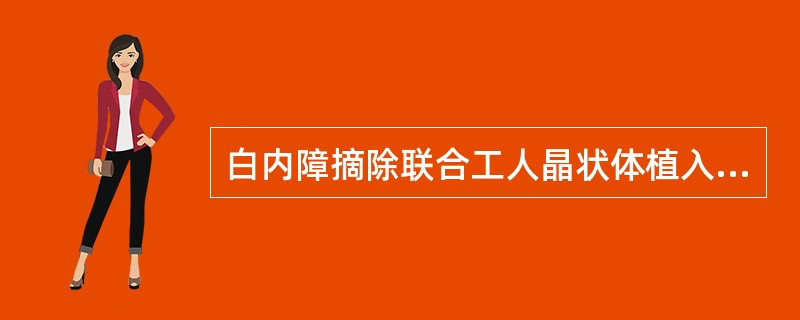 白内障摘除联合工人晶状体植入...